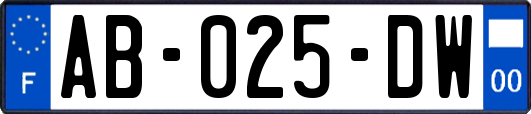 F
AB-025-DW
00